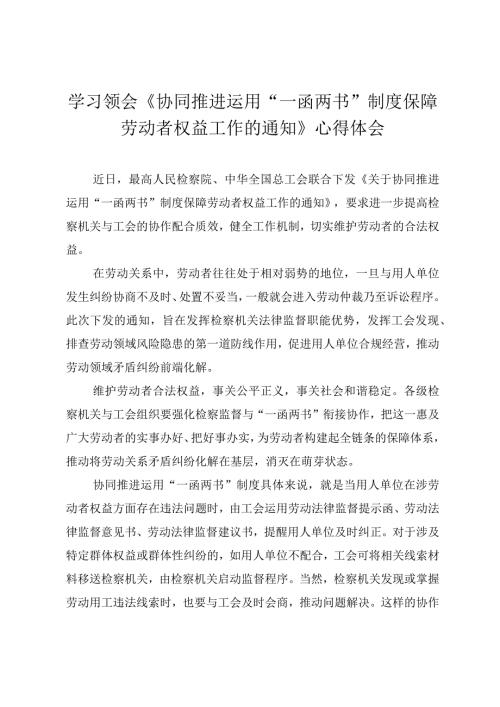 学习领会《协同推进运用“一函两书”制度保障劳动者权益工作的通知》心得体会

近日，最高人民检察院、中华全国总工会联合下发《关于协同推进运用“一函两书”制度保障劳动者权益工作的通知》，要求进一步提高检察机关与工会的协作配合质效，健全工作机制，切实维护劳动者的合法权益。

在劳动关系中，劳动者往往处于相对弱势的地位，一旦与用人单位发生纠纷协商不及时、处置不妥当，一般就会进入劳动仲裁乃至诉讼程序。此次下发的通知，旨在发挥检察机关法律监督职能优势，发挥工会发现、排查劳动领域风险隐患的第一道防线作用，促进用人单位合规经营，推动劳动领域矛盾纠纷前端化解。

维护劳动者合法权益，事关公平正义，事关社会和谐稳定。各级检察机关与工会组织要强化检察监督与“一函两书”衔接协作，把这一惠及广大劳动者的实事办好、把好事办实，为劳动者构建起全链条的保障体系，推动将劳动关系矛盾纠纷化解在基层，消灭在萌芽状态。

协同推进运用“一函两书”制度具体来说，就是当用人单位在涉劳动者权益方面存在违法问题时，由工会运用劳动法律监督提示函、劳动法律监督意见书、劳动法律监督建议书，提醒用人单位及时纠正。对于涉及特定群体权益或群体性纠纷的，如用人单位不配合，工会可将相关线索材料移送检察机关，由检察机关启动监督程序。当然，检察机关发现或掌握劳动用工违法线索时，也要与工会及时会商，推动问题解决。这样的协作